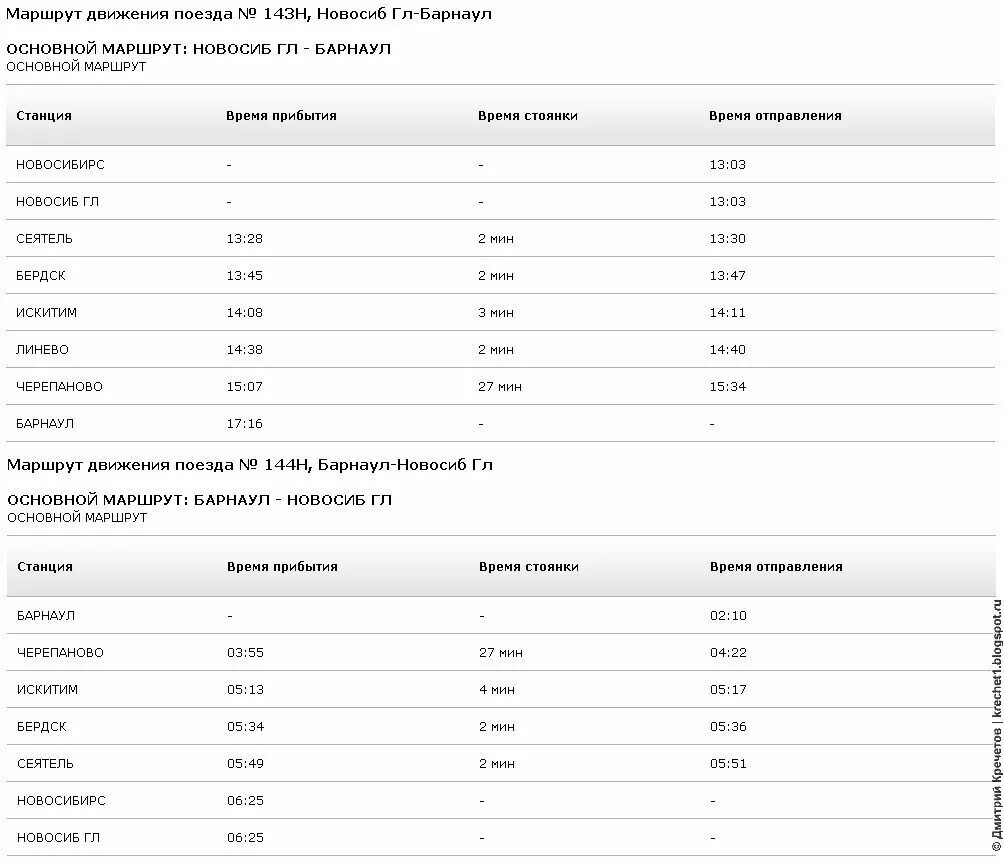 Маршрут движения поезда № 143Н, Новосиб Гл-Барнаул

ОСНОВНОЙ МАРШРУТ: НОВОСИБ ГЛ - БАРНАУЛ
ОСНОВНОЙ МАРШРУТ

| Станция | Время прибытия | Время стоянки | Время отправления |
|---|---|---|---|
| НОВОСИБИРС | - | - | 13:03 |
| НОВОСИБ ГЛ | - | - | 13:03 |
| СЕЯТЕЛЬ | 13:28 | 2 мин | 13:30 |
| БЕРДСК | 13:45 | 2 мин | 13:47 |
| ИСКИТИМ | 14:08 | 3 мин | 14:11 |
| ЛИНЕВО | 14:38 | 2 мин | 14:40 |
| ЧЕРЕПАНОВО | 15:07 | 27 мин | 15:34 |
| БАРНАУЛ | 17:16 | - | - |

Маршрут движения поезда № 144Н, Барнаул-Новосиб Гл

ОСНОВНОЙ МАРШРУТ: БАРНАУЛ - НОВОСИБ ГЛ
ОСНОВНОЙ МАРШРУТ

| Станция | Время прибытия | Время стоянки | Время отправления |
|---|---|---|---|
| БАРНАУЛ | - | - | 02:10 |
| ЧЕРЕПАНОВО | 03:55 | 27 мин | 04:22 |
| ИСКИТИМ | 05:13 | 4 мин | 05:17 |
| БЕРДСК | 05:34 | 2 мин | 05:36 |
| СЕЯТЕЛЬ | 05:49 | 2 мин | 05:51 |
| НОВОСИБИРС | 06:25 | - | - |
| НОВОСИБ ГЛ | 06:25 | - | - |

© Дмитрий Кречетов | krechet1.blogspot.ru